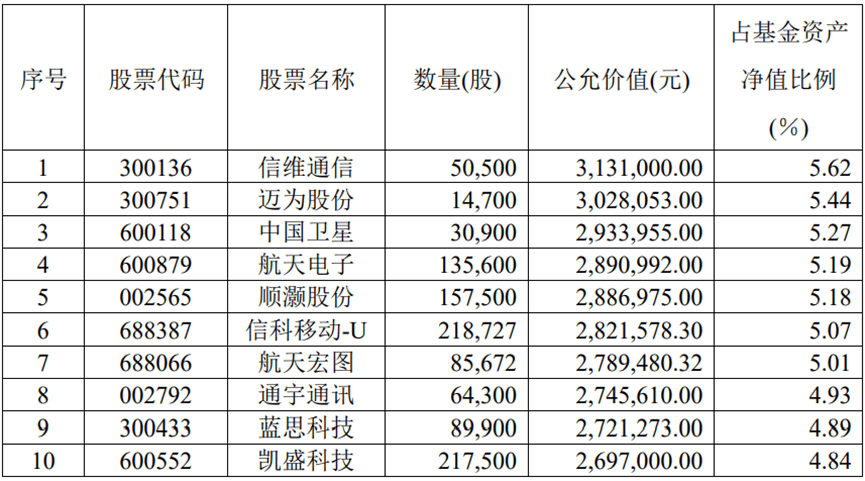 | 序号 | 股票代码 | 股票名称 | 数量(股) | 公允价值(元) | 占基金资产净值比例(%) |
|---|---|---|---|---|---|
| 1 | 300136 | 信维通信 | 50,500 | 3,131,000.00 | 5.62 |
| 2 | 300751 | 迈为股份 | 14,700 | 3,028,053.00 | 5.44 |
| 3 | 600118 | 中国卫星 | 30,900 | 2,933,955.00 | 5.27 |
| 4 | 600879 | 航天电子 | 135,600 | 2,890,992.00 | 5.19 |
| 5 | 002565 | 顺灏股份 | 157,500 | 2,886,975.00 | 5.18 |
| 6 | 688387 | 信科移动-U | 218,727 | 2,821,578.30 | 5.07 |
| 7 | 688066 | 航天宏图 | 85,672 | 2,789,480.32 | 5.01 |
| 8 | 002792 | 通宇通讯 | 64,300 | 2,745,610.00 | 4.93 |
| 9 | 300433 | 蓝思科技 | 89,900 | 2,721,273.00 | 4.89 |
| 10 | 600552 | 凯盛科技 | 217,500 | 2,697,000.00 | 4.84 |